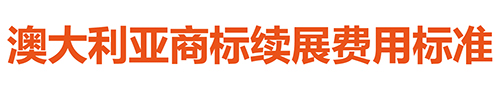 澳大利亚商标续展费用标准